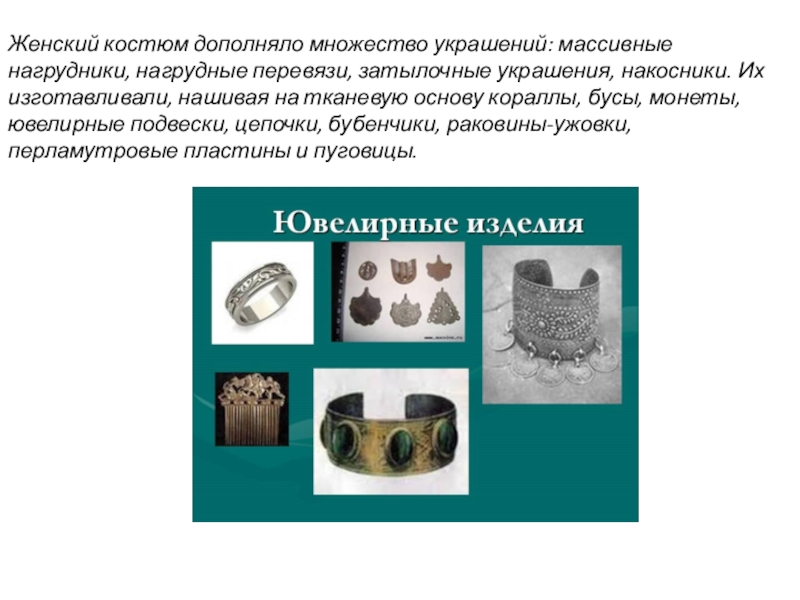 Женский костюм дополняло множество украшений: массивные нагрудники, нагрудные перевязи, затылочные украшения, накосники. Их изготавливали, нашивая на тканевую основу кораллы, бусы, монеты, ювелирные подвески, цепочки, бубенчики, раковины-ужовки, перламутровые пластины и пуговицы.

Ювелирные изделия